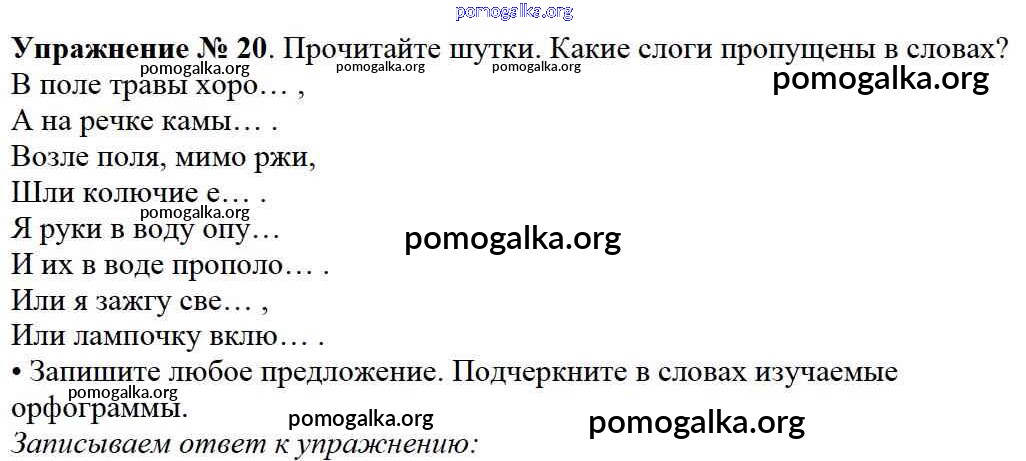 Упражнение № 20. Прочитайте шутки. Какие слоги пропущены в словах?
В поле травы хоро… ,
А на речке камы… .
Возле поля, мимо ржи,
Шли колючие е… .
Я руки в воду опу…
И их в воде прополо… .
Или я зажгу све… ,
Или лампочку вклю… .

• Запишите любое предложение. Подчеркните в словах изучаемые орфограммы.

Записываем ответ к упражнению:

pomogalka.org